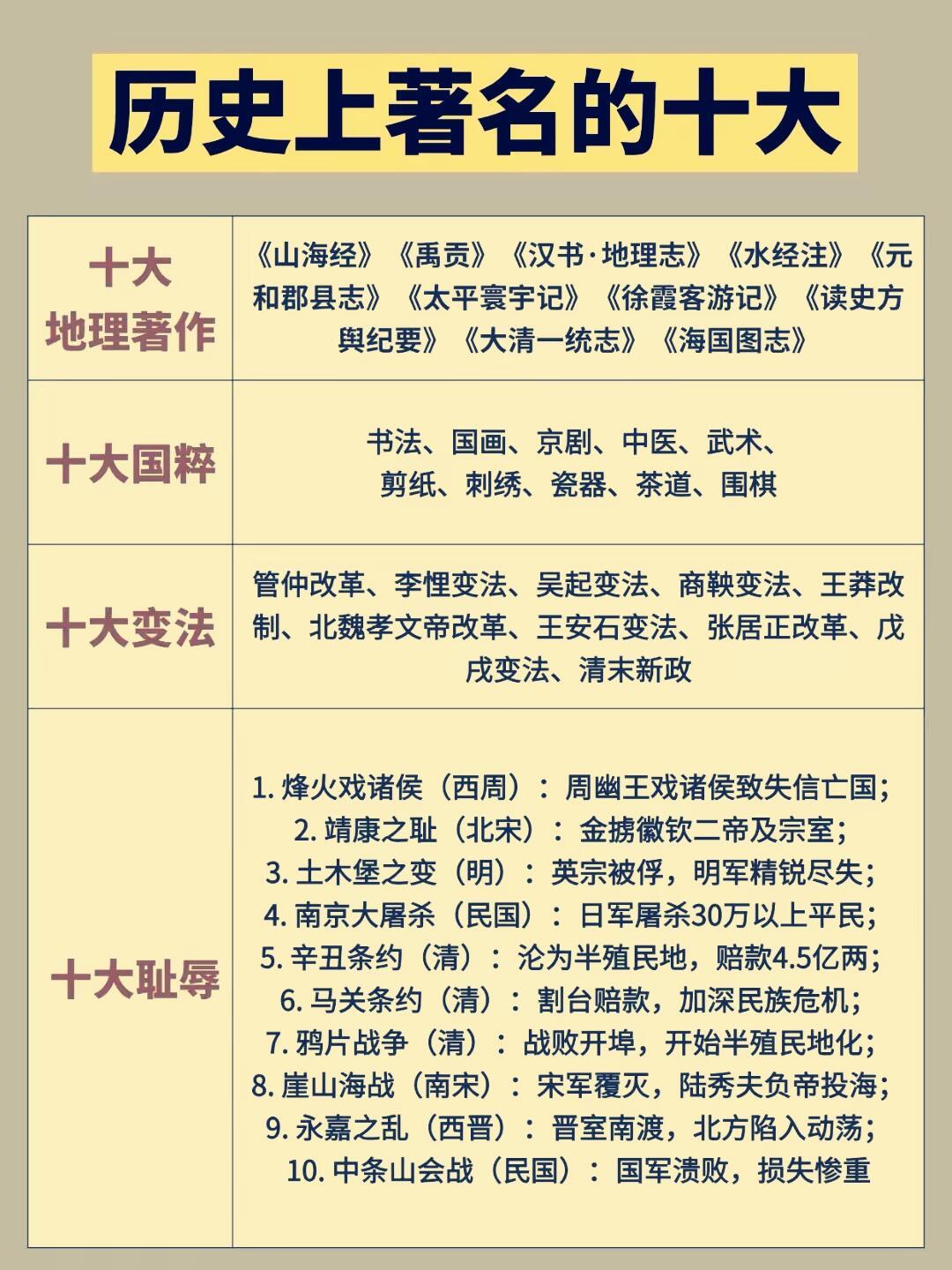 历史上著名的十大

| 十大地理著作 | 《山海经》《禹贡》《汉书·地理志》《水经注》《元和郡县志》《太平寰宇记》《徐霞客游记》《读史方舆纪要》《大清一统志》《海国图志》 |
|---|---|
| 十大国粹 | 书法、国画、京剧、中医、武术、剪纸、刺绣、瓷器、茶道、围棋 |
| 十大变法 | 管仲改革、李悝变法、吴起变法、商鞅变法、王莽改制、北魏孝文帝改革、王安石变法、张居正改革、戊戌变法、清末新政 |
| 十大耻辱 | 1. 烽火戏诸侯（西周）：周幽王戏诸侯致失信亡国；<br>2. 靖康之耻（北宋）：金掳徽钦二帝及宗室；<br>3. 土木堡之变（明）：英宗被俘，明军精锐尽失；<br>4. 南京大屠杀（民国）：日军屠杀30万以上平民；<br>5. 辛丑条约（清）：沦为半殖民地，赔款4.5亿两；<br>6. 马关条约（清）：割台赔款，加深民族危机；<br>7. 鸦片战争（清）：战败开埠，开始半殖民地化；<br>8. 崖山海战（南宋）：宋军覆灭，陆秀夫负帝投海；<br>9. 永嘉之乱（西晋）：晋室南渡，北方陷入动荡；<br>10. 中条山会战（民国）：国军溃败，损失惨重 |